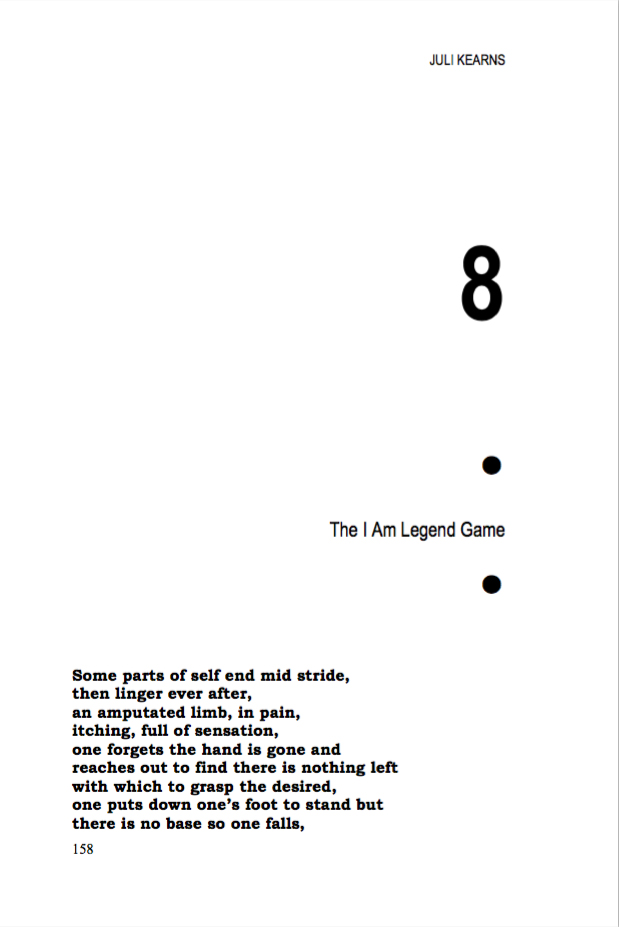 JULI KEARNS

8

The I Am Legend Game

Some parts of self end mid stride,
then linger ever after,
an amputated limb, in pain,
itching, full of sensation,
one forgets the hand is gone and
reaches out to find there is nothing left
with which to grasp the desired,
one puts down one's foot to stand but
there is no base so one falls,

158